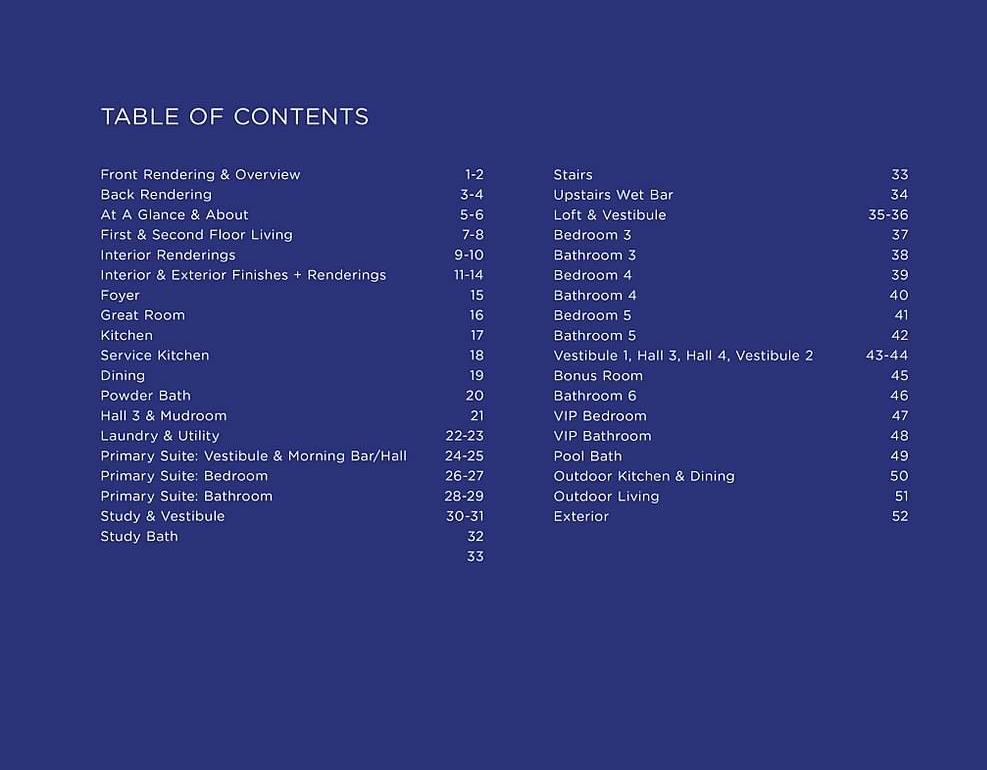 TABLE OF CONTENTS

Front Rendering & Overview 1-2
Back Rendering 3-4
At A Glance & About 5-6
First & Second Floor Living 7-8
Interior Renderings 9-10
Interior & Exterior Finishes + Renderings 11-14
Foyer 15
Great Room 16
Kitchen 17
Service Kitchen 18
Dining 19
Powder Bath 20
Hall 3 & Mudroom 21
Laundry & Utility 22-23
Primary Suite: Vestibule & Morning Bar/Hall 24-25
Primary Suite: Bedroom 26-27
Primary Suite: Bathroom 28-29
Study & Vestibule 30-31
Study Bath 32
33

Stairs 33
Upstairs Wet Bar 34
Loft & Vestibule 35-36
Bedroom 3 37
Bathroom 3 38
Bedroom 4 39
Bathroom 4 40
Bedroom 5 41
Bathroom 5 42
Vestibule 1, Hall 3, Hall 4, Vestibule 2 43-44
Bonus Room 45
Bathroom 6 46
VIP Bedroom 47
VIP Bathroom 48
Pool Bath 49
Outdoor Kitchen & Dining 50
Outdoor Living 51
Exterior 52